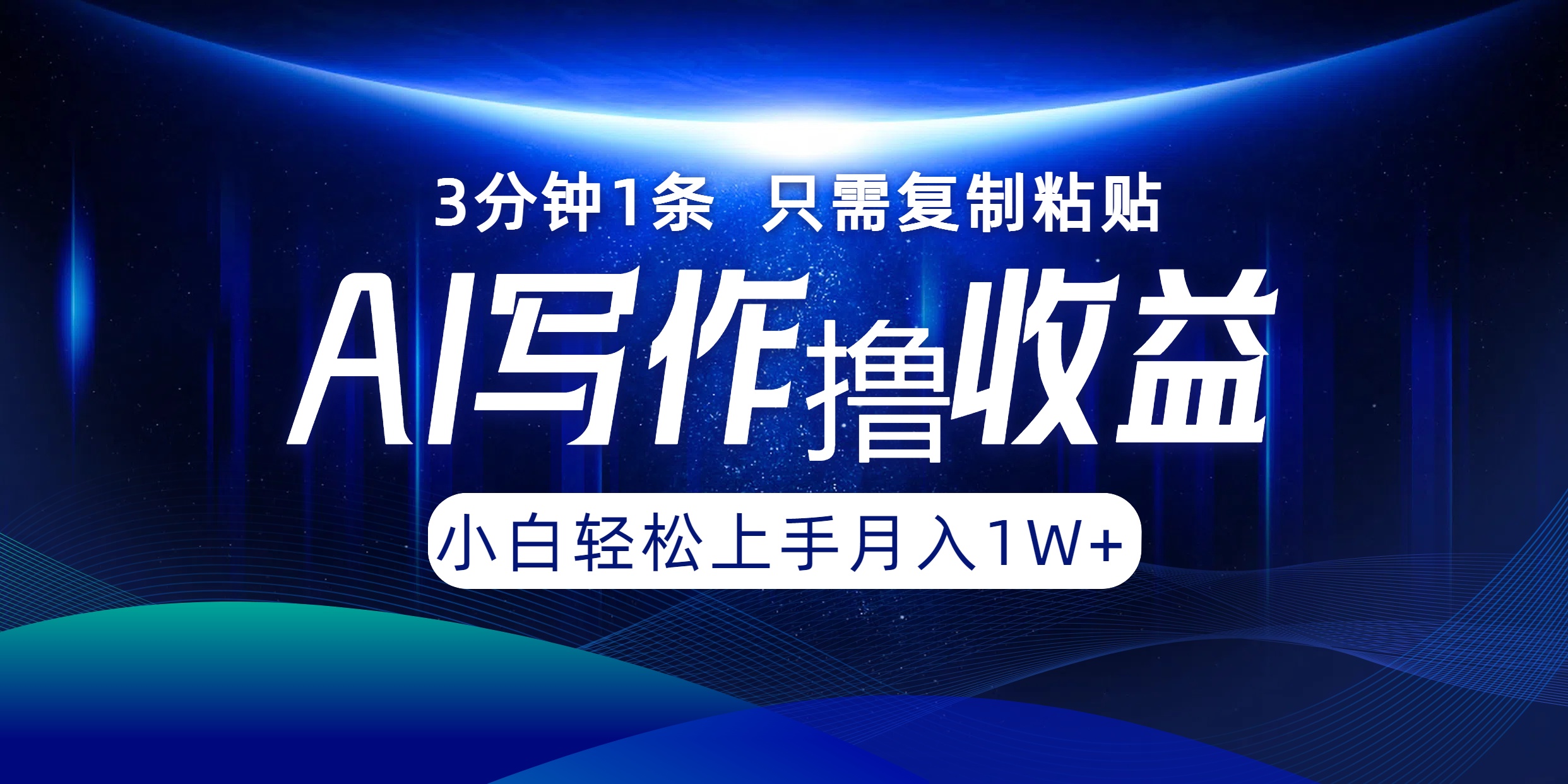 3分钟1条 只需复制粘贴

AI写作撸收益

小白轻松上手月入1W+